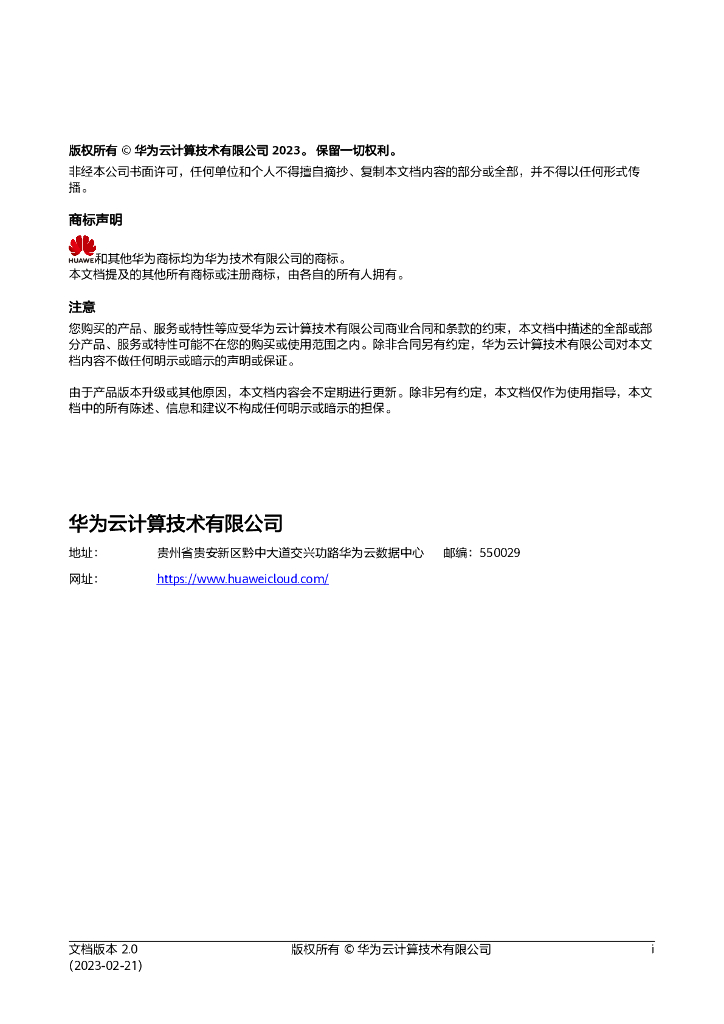 版权所有 © 华为云计算技术有限公司 2023。 保留一切权利。

非经本公司书面许可，任何单位和个人不得擅自摘抄、复制本文档内容的部分或全部，并不得以任何形式传播。

商标声明

HUAWEI和其他华为商标均为华为技术有限公司的商标。
本文档提及的其他所有商标或注册商标，由各自的所有人拥有。

注意

您购买的产品、服务或特性等应受华为云计算技术有限公司商业合同和条款的约束，本文档中描述的全部或部分产品、服务或特性可能不在您的购买或使用范围之内。除非合同另有约定，华为云计算技术有限公司对本文档内容不做任何明示或暗示的声明或保证。

由于产品版本升级或其他原因，本文档内容会不定期进行更新。除非另有约定，本文档仅作为使用指导，本文档中的所有陈述、信息和建议不构成任何明示或暗示的担保。

华为云计算技术有限公司

地址： 贵州省贵安新区黔中大道交兴功路华为云数据中心 邮编：550029

网址： https://www.huaweicloud.com/

文档版本 2.0 (2023-02-21) 版权所有 © 华为云计算技术有限公司 i